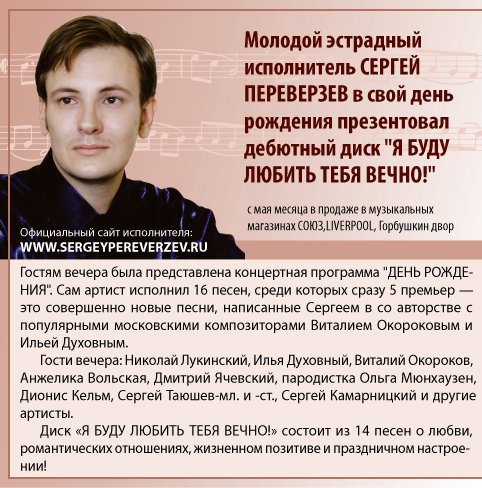 Молодой эстрадный исполнитель СЕРГЕЙ ПЕРЕВЕРЗЕВ в свой день рождения презентовал дебютный диск "Я БУДУ ЛЮБИТЬ ТЕБЯ ВЕЧНО!"

с мая месяца в продаже в музыкальных магазинах СОЮЗ,LIVERPOOL, Горбушкин двор

Официальный сайт исполнителя:
WWW.SERGEYPEREVERZEV.RU

Гостям вечера была представлена концертная программа "ДЕНЬ РОЖДЕНИЯ". Сам артист исполнил 16 песен, среди которых сразу 5 премьер — это совершенно новые песни, написанные Сергеем в со авторстве с популярными московскими композиторами Виталием Окороковым и Ильей Духовным.

Гости вечера: Николай Лукинский, Илья Духовный, Виталий Окороков, Анжелика Вольская, Дмитрий Ячевский, пародистка Ольга Мюнхаузен, Дионис Кельм, Сергей Таюшев-мл. и -ст., Сергей Камарницкий и другие артисты.

Диск «Я БУДУ ЛЮБИТЬ ТЕБЯ ВЕЧНО!» состоит из 14 песен о любви, романтических отношениях, жизненном позитиве и праздничном настроении!